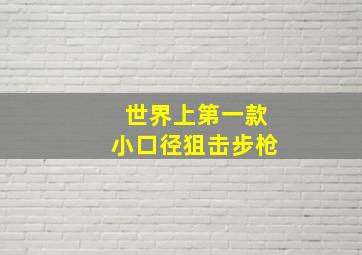 世界上第一款
小口径狙击步枪